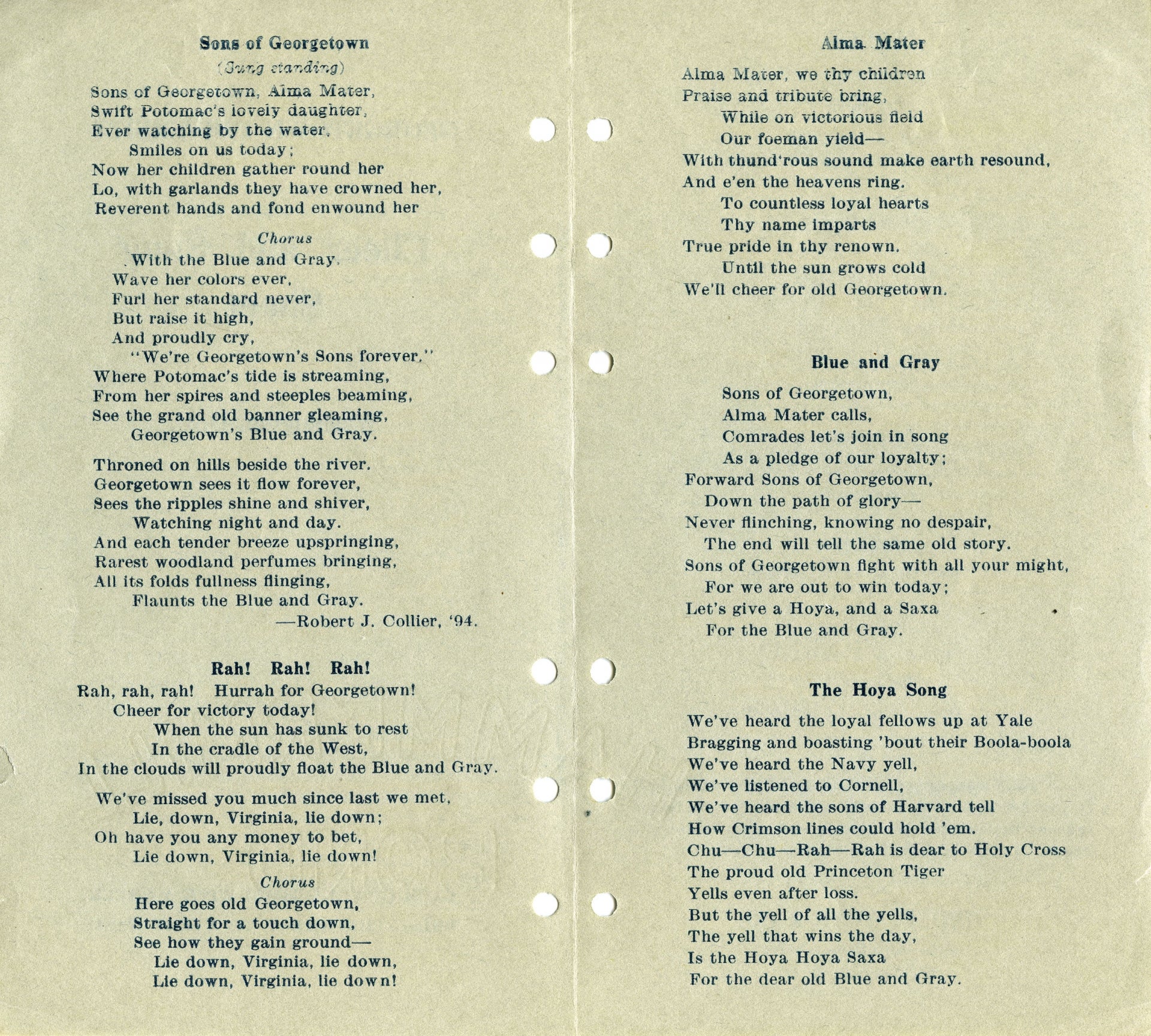 Sons of Georgetown

(Sung standing)

Sons of Georgetown, Alma Mater,
Swift Potomac's lovely daughter,
Ever watching by the water,
Smiles on us today;
Now her children gather round her
Lo, with garlands they have crowned her,
Reverent hands and fond enwound her

Chorus

With the Blue and Gray,
Wave her colors ever,
Furl her standard never,
But raise it high,
And proudly cry,
"We're Georgetown's Sons forever."
Where Potomac's tide is streaming,
From her spires and steeples beaming,
See the grand old banner gleaming,
Georgetown's Blue and Gray.

Throned on hills beside the river.
Georgetown sees it flow forever,
Sees the ripples shine and shiver,
Watching night and day.
And each tender breeze upspringing,
Rarest woodland perfumes bringing,
All its folds fullness flinging,
Flaunts the Blue and Gray.

—Robert J. Collier, '94.

Rah! Rah! Rah!

Rah, rah, rah! Hurrah for Georgetown!
Cheer for victory today!
When the sun has sunk to rest
In the cradle of the West,
In the clouds will proudly float the Blue and Gray.

We've missed you much since last we met,
Lie, down, Virginia, lie down;
Oh have you any money to bet,
Lie down, Virginia, lie down!

Chorus

Here goes old Georgetown,
Straight for a touch down,
See how they gain ground—
Lie down, Virginia, lie down,
Lie down, Virginia, lie down!

Alma Mater

Alma Mater, we thy children
Praise and tribute bring,
While on victorious field
Our foeman yield—
With thund'rous sound make earth resound,
And e'en the heavens ring.
To countless loyal hearts
Thy name imparts
True pride in thy renown.
Until the sun grows cold
We'll cheer for old Georgetown.

Blue and Gray

Sons of Georgetown,
Alma Mater calls,
Comrades let's join in song
As a pledge of our loyalty;
Forward Sons of Georgetown,
Down the path of glory—
Never flinching, knowing no despair,
The end will tell the same old story.
Sons of Georgetown fight with all your might,
For we are out to win today;
Let's give a Hoya, and a Saxa
For the Blue and Gray.

The Hoya Song

We've heard the loyal fellows up at Yale
Bragging and boasting 'bout their Boola-boola
We've heard the Navy yell,
We've listened to Cornell,
We've heard the sons of Harvard tell
How Crimson lines could hold 'em.
Chu—Chu—Rah—Rah is dear to Holy Cross
The proud old Princeton Tiger
Yells even after loss.
But the yell of all the yells,
The yell that wins the day,
Is the Hoya Hoya Saxa
For the dear old Blue and Gray.